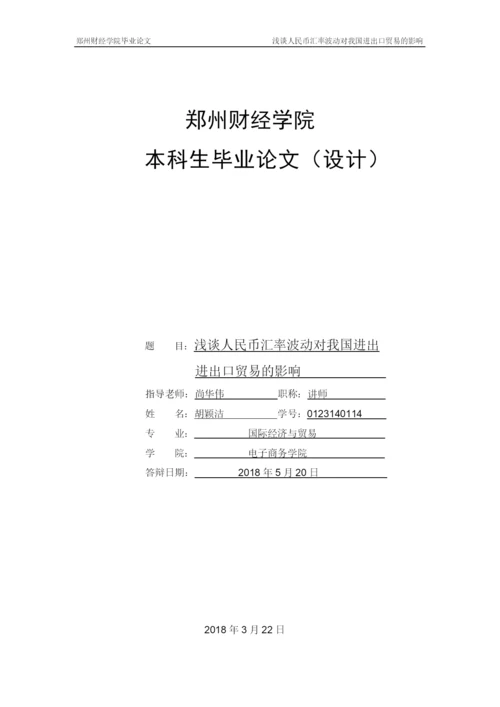 郑州财经学院毕业论文 浅谈人民币汇率波动对我国进出口贸易的影响

郑州财经学院

本科生毕业论文（设计）

题 目：浅谈人民币汇率波动对我国进出

进出口贸易的影响

指导老师：尚华伟 职称：讲师

姓 名：胡颖洁 学号：0123140114

专 业：国际经济与贸易

学 院：电子商务学院

答辩日期：2018 年 5 月 20 日

2018 年 3 月 22 日